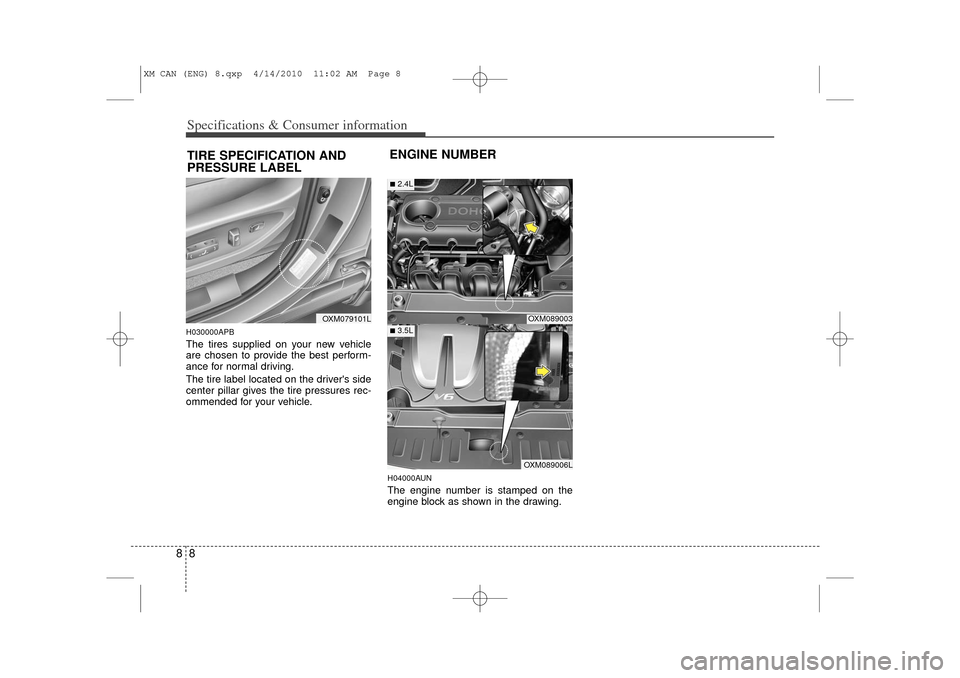 XM CAN (ENG) 8.qxp 4/14/2010 11:02 AM Page 8

Specifications & Consumer information

TIRE SPECIFICATION AND PRESSURE LABEL

OXM079101L

H030000APB
The tires supplied on your new vehicle are chosen to provide the best performance for normal driving.

The tire label located on the driver's side center pillar gives the tire pressures recommended for your vehicle.

ENGINE NUMBER

■ 2.4L

DOHC

OXM089003

■ 3.5L

V6

OXM089006L

H04000AUN
The engine number is stamped on the engine block as shown in the drawing.

8 8

carmanualsonline.info